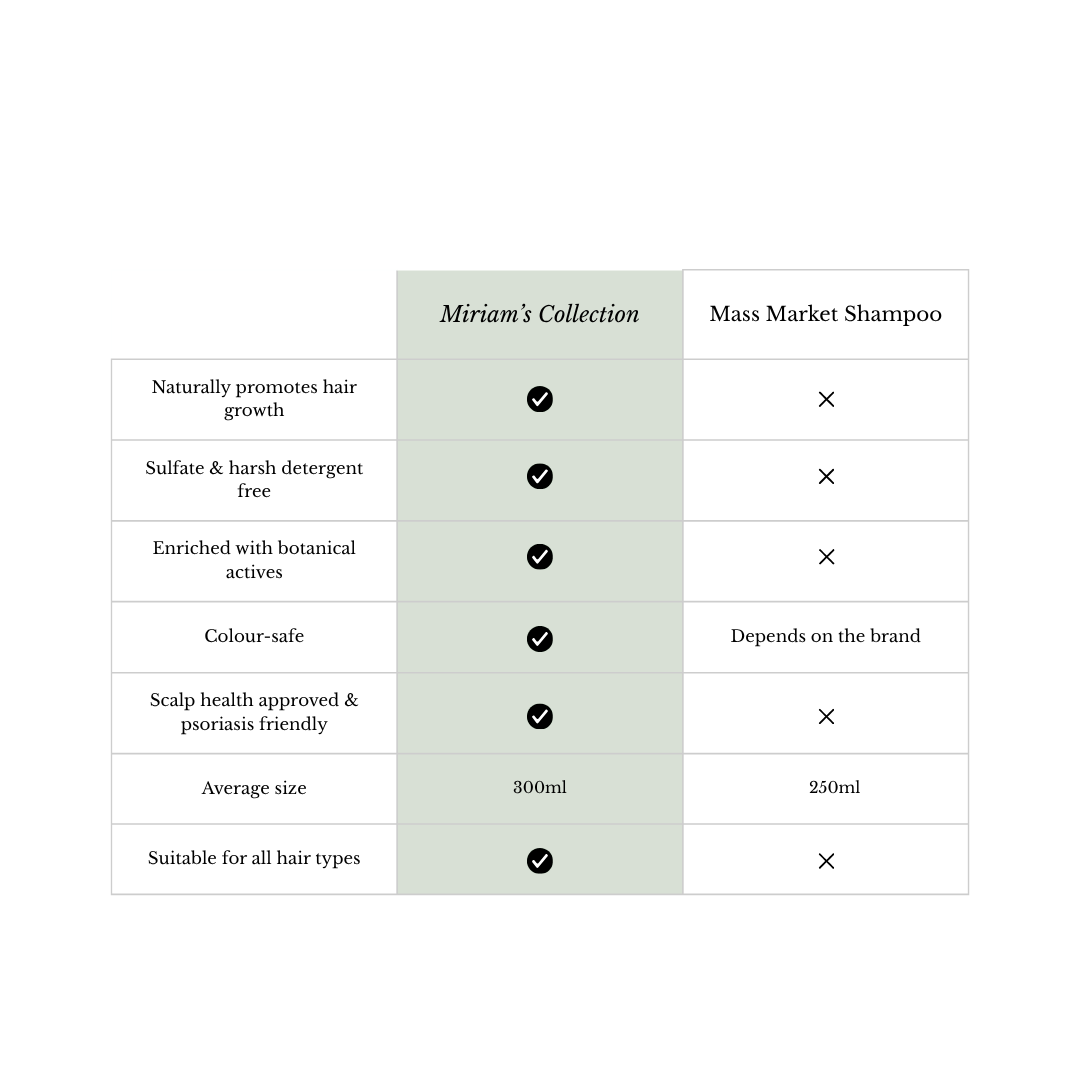 | | Miriam's Collection | Mass Market Shampoo |
|---|---|---|
| Naturally promotes hair growth | ✓ | × |
| Sulfate & harsh detergent free | ✓ | × |
| Enriched with botanical actives | ✓ | × |
| Colour-safe | ✓ | Depends on the brand |
| Scalp health approved & psoriasis friendly | ✓ | × |
| Average size | 300ml | 250ml |
| Suitable for all hair types | ✓ | × |